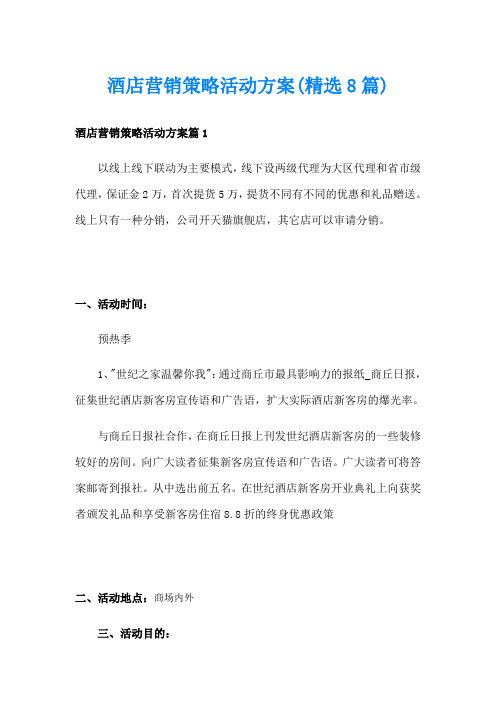 酒店营销策略活动方案(精选8篇)

酒店营销策略活动方案篇1

以线上线下联动为主要模式，线下设两级代理为大区代理和省市级代理，保证金2万，首次提货5万，提货不同有不同的优惠和礼品赠送。线上只有一种分销，公司开天猫旗舰店，其它店可以审请分销。

一、活动时间：

预热季

1、"世纪之家温馨你我"：通过商丘市最具影响力的报纸_商丘日报，征集世纪酒店新客房宣传语和广告语，扩大实际酒店新客房的爆光率。

与商丘日报社合作，在商丘日报上刊发世纪酒店新客房的一些装修较好的房间。向广大读者征集新客房宣传语和广告语。广大读者可将答案邮寄到报社。从中选出前五名。在世纪酒店新客房开业典礼上向获奖者颁发礼品和享受新客房住宿8.8折的终身优惠政策

二、活动地点：商场内外

三、活动目的：